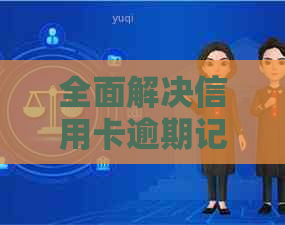 yuqi

全面解决信用卡逾期记